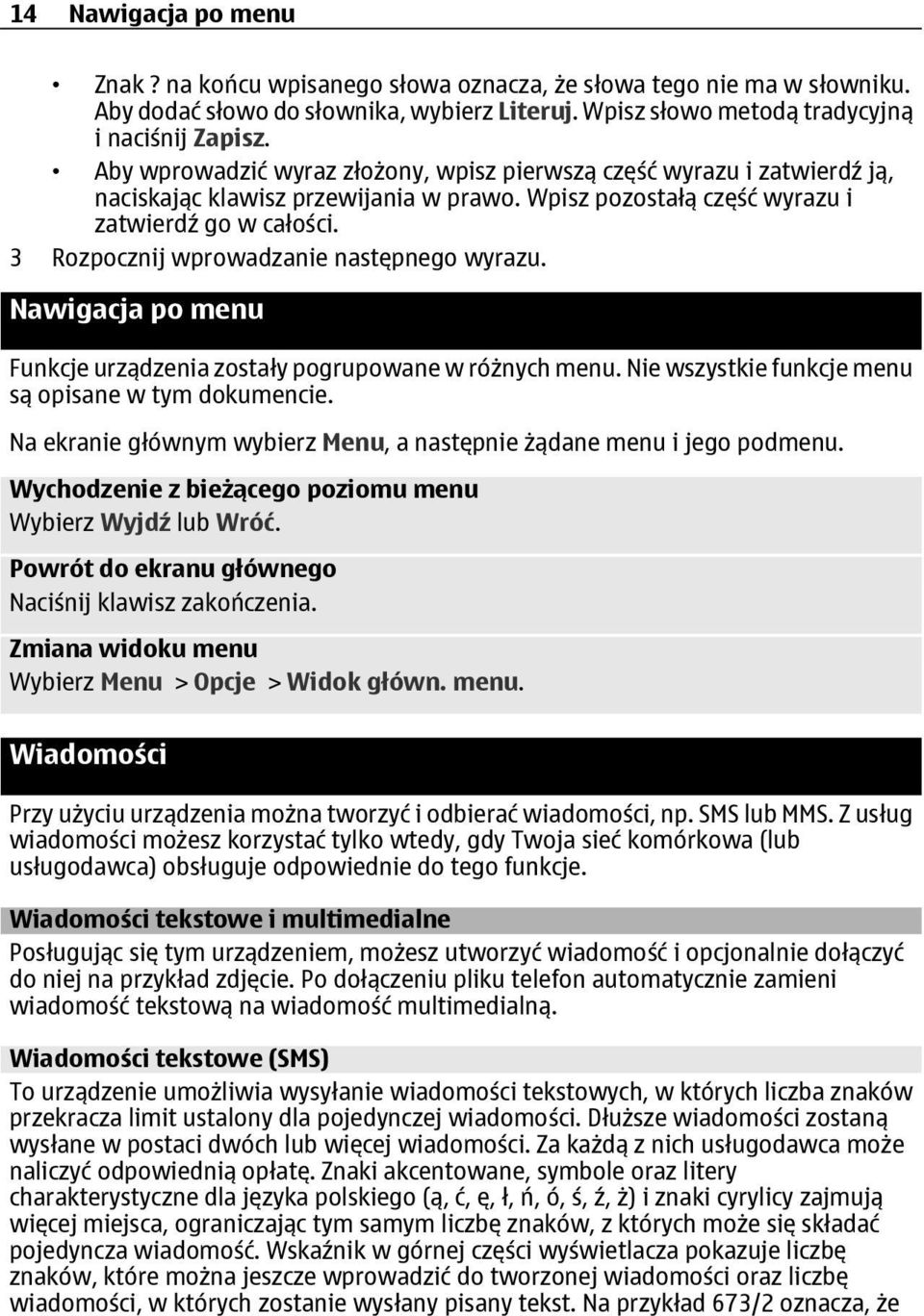 14 Nawigacja po menu

• Znak ? na końcu wpisanego słowa oznacza, że słowa tego nie ma w słowniku. Aby dodać słowo do słownika, wybierz Literuj. Wpisz słowo metodą tradycyjną i naciśnij Zapisz.
• Aby wprowadzić wyraz złożony, wpisz pierwszą część wyrazu i zatwierdź ją, naciskając klawisz przewijania w prawo. Wpisz pozostałą część wyrazu i zatwierdź go w całości.

3 Rozpocznij wprowadzanie następnego wyrazu.

Nawigacja po menu

Funkcje urządzenia zostały pogrupowane w różnych menu. Nie wszystkie funkcje menu są opisane w tym dokumencie.

Na ekranie głównym wybierz Menu, a następnie żądane menu i jego podmenu.

Wychodzenie z bieżącego poziomu menu
Wybierz Wyjdź lub Wróć.

Powrót do ekranu głównego
Naciśnij klawisz zakończenia.

Zmiana widoku menu
Wybierz Menu > Opcje > Widok główn. menu.

Wiadomości

Przy użyciu urządzenia można tworzyć i odbierać wiadomości, np. SMS lub MMS. Z usług wiadomości możesz korzystać tylko wtedy, gdy Twoja sieć komórkowa (lub usługodawca) obsługuje odpowiednie do tego funkcje.

Wiadomości tekstowe i multimedialne

Posługując się tym urządzeniem, możesz utworzyć wiadomość i opcjonalnie dołączyć do niej na przykład zdjęcie. Po dołączeniu pliku telefon automatycznie zamieni wiadomość tekstową na wiadomość multimedialną.

Wiadomości tekstowe (SMS)

To urządzenie umożliwia wysyłanie wiadomości tekstowych, w których liczba znaków przekracza limit ustalony dla pojedynczej wiadomości. Dłuższe wiadomości zostaną wysłane w postaci dwóch lub więcej wiadomości. Za każdą z nich usługodawca może naliczyć odpowiednią opłatę. Znaki akcentowane, symbole oraz litery charakterystyczne dla języka polskiego (ą, ć, ę, ł, ń, ó, ś, ź, ż) i znaki cyrylicy zajmują więcej miejsca, ograniczając tym samym liczbę znaków, z których może się składać pojedyncza wiadomość. Wskaźnik w górnej części wyświetlacza pokazuje liczbę znaków, które można jeszcze wprowadzić do tworzonej wiadomości oraz liczbę wiadomości, w których zostanie wysłany pisany tekst. Na przykład 673/2 oznacza, że